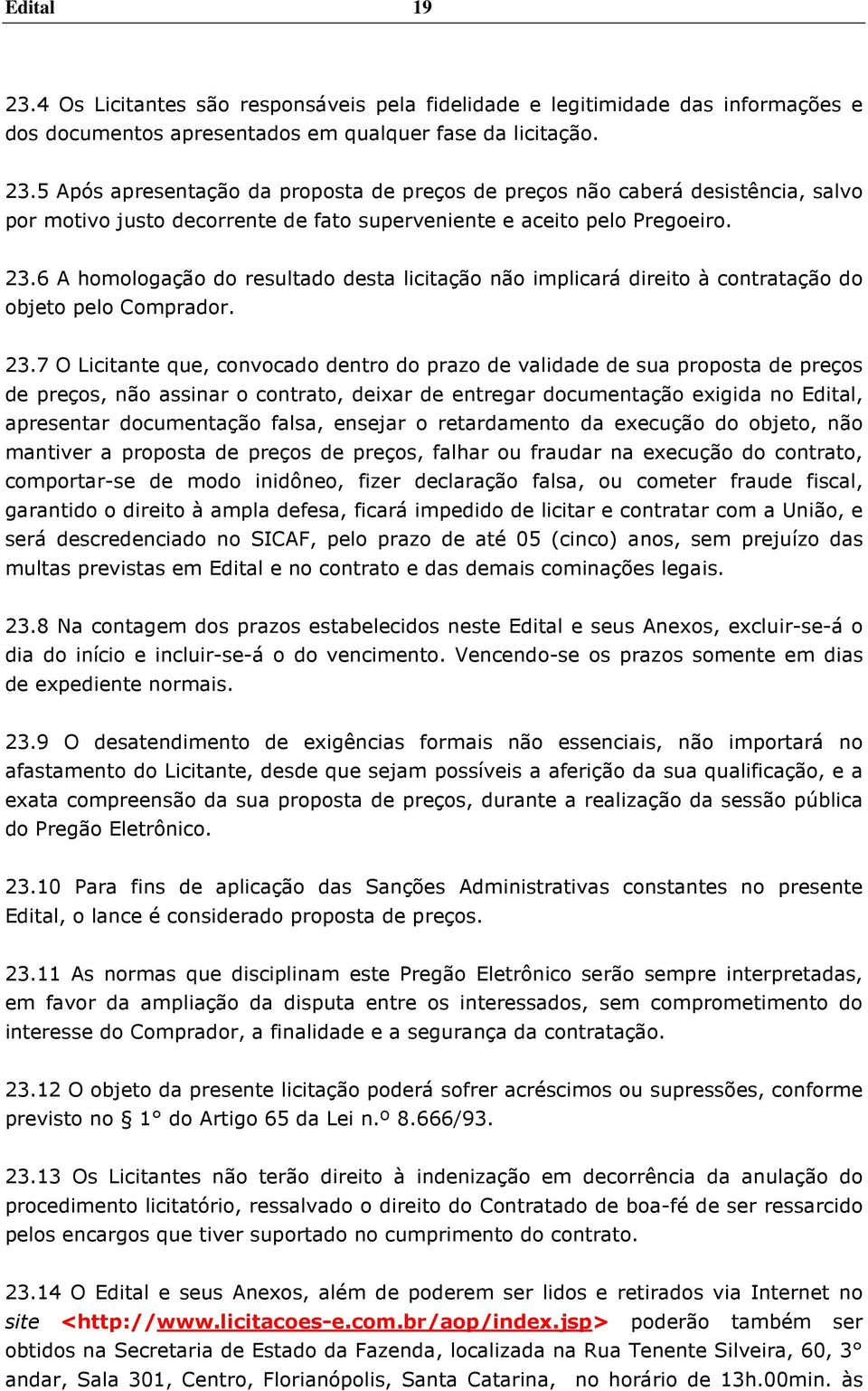 Edital 19

23.4 Os Licitantes são responsáveis pela fidelidade e legitimidade das informações e dos documentos apresentados em qualquer fase da licitação.

23.5 Após apresentação da proposta de preços de preços não caberá desistência, salvo por motivo justo decorrente de fato superveniente e aceito pelo Pregoeiro.

23.6 A homologação do resultado desta licitação não implicará direito à contratação do objeto pelo Comprador.

23.7 O Licitante que, convocado dentro do prazo de validade de sua proposta de preços de preços, não assinar o contrato, deixar de entregar documentação exigida no Edital, apresentar documentação falsa, ensejar o retardamento da execução do objeto, não mantiver a proposta de preços de preços, falhar ou fraudar na execução do contrato, comportar-se de modo inidôneo, fizer declaração falsa, ou cometer fraude fiscal, garantido o direito à ampla defesa, ficará impedido de licitar e contratar com a União, e será descredenciado no SICAF, pelo prazo de até 05 (cinco) anos, sem prejuízo das multas previstas em Edital e no contrato e das demais cominações legais.

23.8 Na contagem dos prazos estabelecidos neste Edital e seus Anexos, excluir-se-á o dia do início e incluir-se-á o do vencimento. Vencendo-se os prazos somente em dias de expediente normais.

23.9 O desatendimento de exigências formais não essenciais, não importará no afastamento do Licitante, desde que sejam possíveis a aferição da sua qualificação, e a exata compreensão da sua proposta de preços, durante a realização da sessão pública do Pregão Eletrônico.

23.10 Para fins de aplicação das Sanções Administrativas constantes no presente Edital, o lance é considerado proposta de preços.

23.11 As normas que disciplinam este Pregão Eletrônico serão sempre interpretadas, em favor da ampliação da disputa entre os interessados, sem comprometimento do interesse do Comprador, a finalidade e a segurança da contratação.

23.12 O objeto da presente licitação poderá sofrer acréscimos ou supressões, conforme previsto no § 1° do Artigo 65 da Lei n.º 8.666/93.

23.13 Os Licitantes não terão direito à indenização em decorrência da anulação do procedimento licitatório, ressalvado o direito do Contratado de boa-fé de ser ressarcido pelos encargos que tiver suportado no cumprimento do contrato.

23.14 O Edital e seus Anexos, além de poderem ser lidos e retirados via Internet no site <http://www.licitacoes-e.com.br/aop/index.jsp> poderão também ser obtidos na Secretaria de Estado da Fazenda, localizada na Rua Tenente Silveira, 60, 3° andar, Sala 301, Centro, Florianópolis, Santa Catarina, no horário de 13h.00min. às